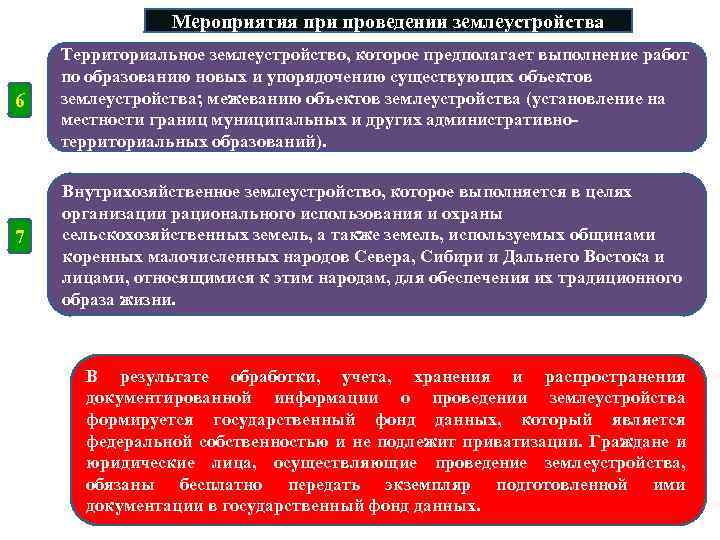 Мероприятия при проведении землеустройства

6

Территориальное землеустройство, которое предполагает выполнение работ по образованию новых и упорядочению существующих объектов землеустройства; межеванию объектов землеустройства (установление на местности границ муниципальных и других административно-территориальных образований).

7

Внутрихозяйственное землеустройство, которое выполняется в целях организации рационального использования и охраны сельскохозяйственных земель, а также земель, используемых общинами коренных малочисленных народов Севера, Сибири и Дальнего Востока и лицами, относящимися к этим народам, для обеспечения их традиционного образа жизни.

В результате обработки, учета, хранения и распространения документированной информации о проведении землеустройства формируется государственный фонд данных, который является федеральной собственностью и не подлежит приватизации. Граждане и юридические лица, осуществляющие проведение землеустройства, обязаны бесплатно передать экземпляр подготовленной ими документации в государственный фонд данных.